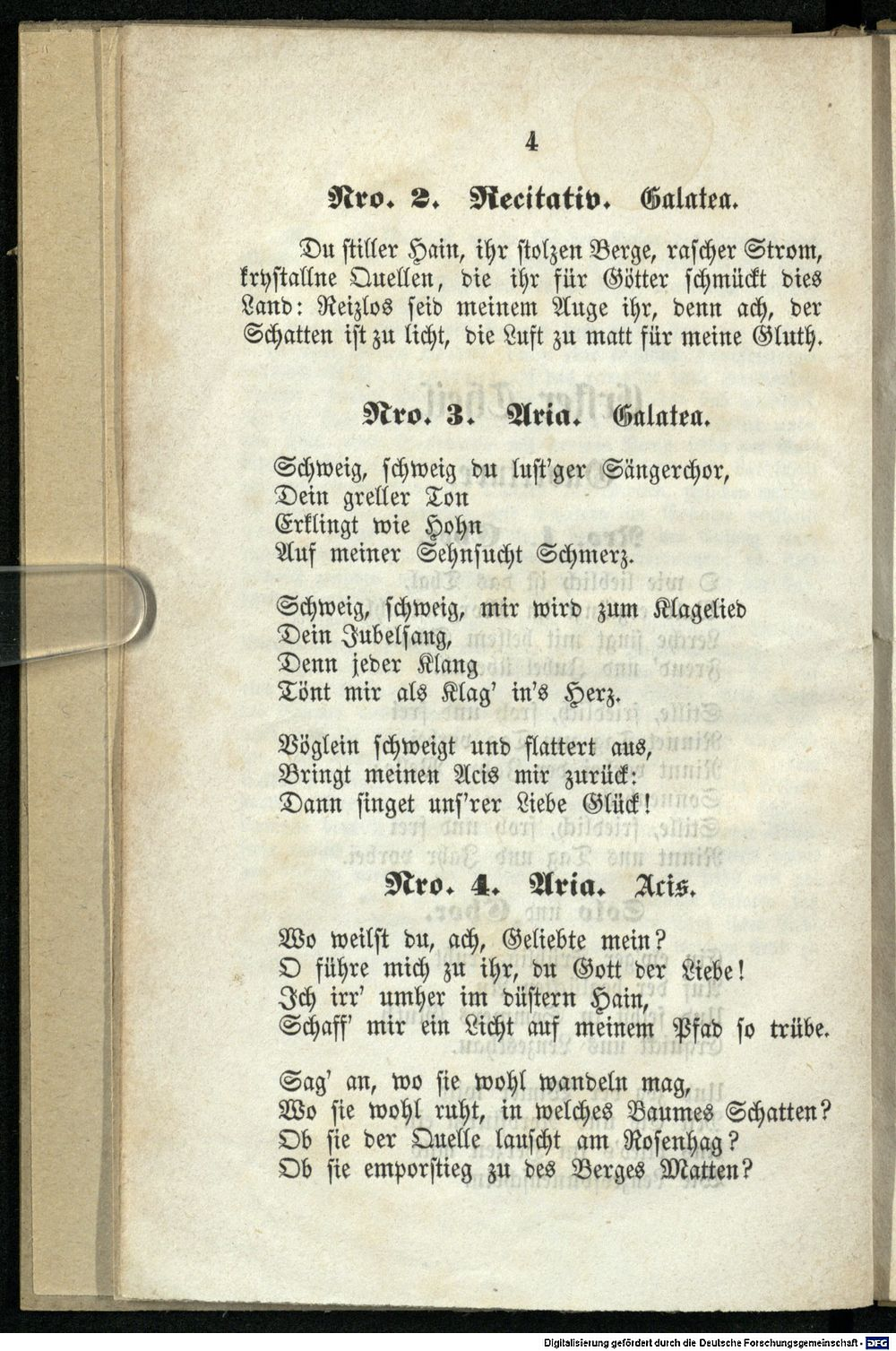 4

Nro. 2. Recitativ. Galatea.

Du stiller Hain, ihr stolzen Berge, rascher Strom, krystallne Quellen, die ihr für Götter schmückt dies Land: Reizlos seid meinem Auge ihr, denn ach, der Schatten ist zu licht, die Luft zu matt für meine Gluth.

Nro. 3. Aria. Galatea.

Schweig, schweig du lust'ger Sängerchor,
Dein greller Ton
Erklingt wie Hohn
Auf meiner Sehnsucht Schmerz.

Schweig, schweig, mir wird zum Klagelied
Dein Jubelsang,
Denn jeder Klang
Tönt mir als Klag' in's Herz.

Vöglein schweigt und flattert aus,
Bringt meinen Acis mir zurück:
Dann singet uns'rer Liebe Glück!

Nro. 4. Aria. Acis.

Wo weilst du, ach, Geliebte mein?
O führe mich zu ihr, du Gott der Liebe!
Ich irr' umher im düstern Hain,
Schaff' mir ein Licht auf meinem Pfad so trübe.

Sag' an, wo sie wohl wandeln mag,
Wo sie wohl ruht, in welches Baumes Schatten?
Ob sie der Quelle lauscht am Rosenhag?
Ob sie emporstieg zu des Berges Matten?

Digitalisierung gefördert durch die Deutsche Forschungsgemeinschaft - DFG